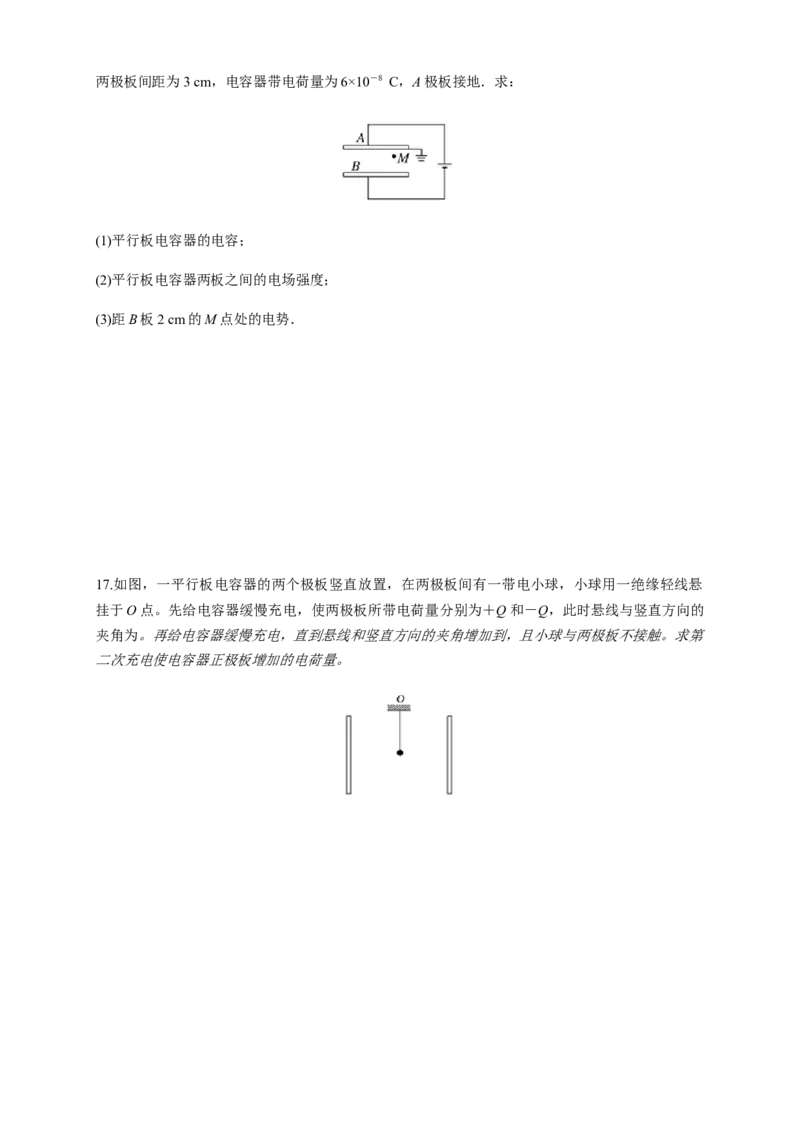 两极板间距为 3 cm，电容器带电荷量为 $6\times10^{-8}$ C，$A$ 极板接地．求：

A
M
B

(1)平行板电容器的电容；

(2)平行板电容器两板之间的电场强度；

(3)距 $B$ 板 2 cm 的 $M$ 点处的电势．

17.如图，一平行板电容器的两个极板竖直放置，在两极板间有一带电小球，小球用一绝缘轻线悬挂于 $O$ 点。先给电容器缓慢充电，使两极板所带电荷量分别为$+Q$ 和$-Q$，此时悬线与竖直方向的夹角为。再给电容器缓慢充电，直到悬线和竖直方向的夹角增加到，且小球与两极板不接触。求第二次充电使电容器正极板增加的电荷量。

O